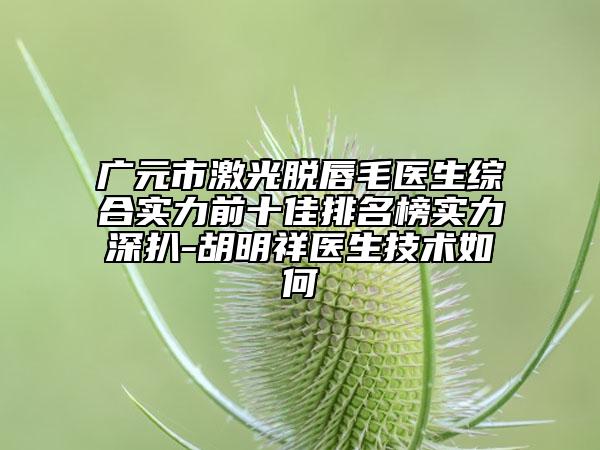 广元市激光脱唇毛医生综合实力前十佳排名榜实力深扒-胡明祥医生技术如何